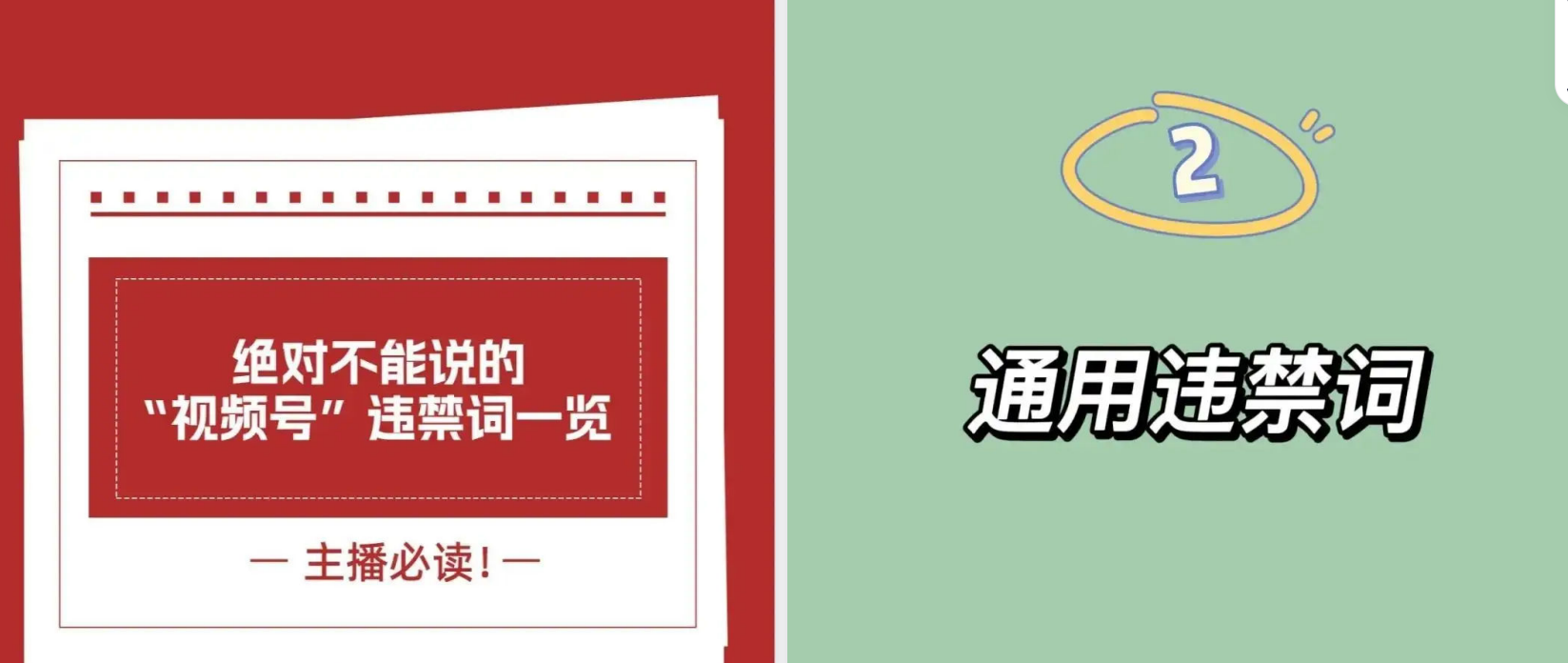 绝对不能说的
“视频号”违禁词一览

— 主播必读！—

2

通用违禁词